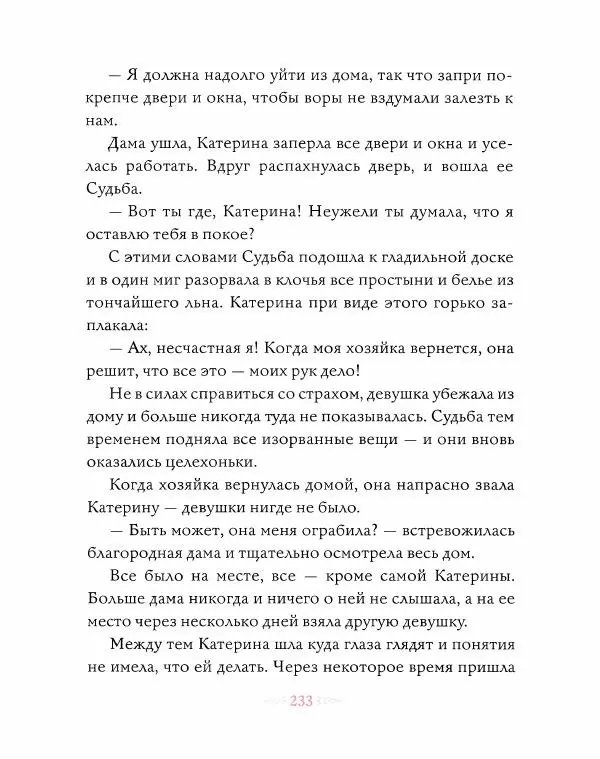 — Я должна надолго уйти из дома, так что запри покрепче двери и окна, чтобы воры не вздумали залезть к нам.

Дама ушла, Катерина заперла все двери и окна и уселась работать. Вдруг распахнулась дверь, и вошла ее Судьба.

— Вот ты где, Катерина! Неужели ты думала, что я оставлю тебя в покое?

С этими словами Судьба подошла к гладильной доске и в один миг разорвала в клочья все простыни и белье из тончайшего льна. Катерина при виде этого горько заплакала:

— Ах, несчастная я! Когда моя хозяйка вернется, она решит, что все это — моих рук дело!

Не в силах справиться со страхом, девушка убежала из дому и больше никогда туда не показывалась. Судьба тем временем подняла все изорванные вещи — и они вновь оказались целехоньки.

Когда хозяйка вернулась домой, она напрасно звала Катерину — девушки нигде не было.

— Быть может, она меня ограбила? — встревожилась благородная дама и тщательно осмотрела весь дом.

Все было на месте, все — кроме самой Катерины. Больше дама никогда и ничего о ней не слышала, а на ее место через несколько дней взяла другую девушку.

Между тем Катерина шла куда глаза глядят и понятия не имела, что ей делать. Через некоторое время пришла

233